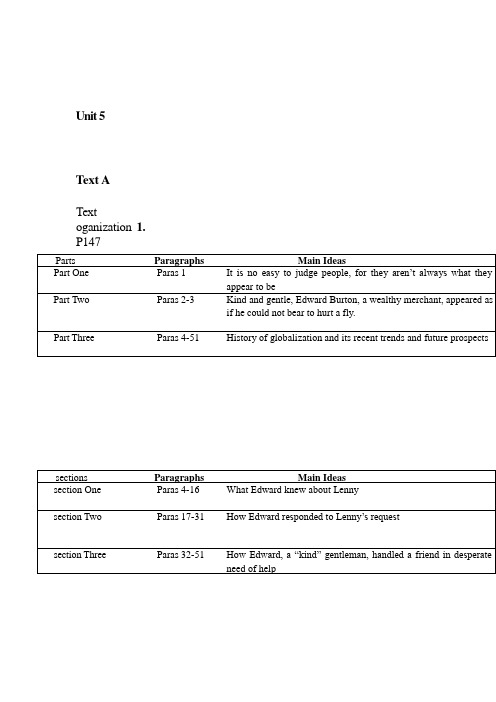 Unit 5

Text A

Text oganization 1. P147

| Parts | Paragraphs | Main Ideas |
|---|---|---|
| Part One | Paras 1 | It is no easy to judge people, for they aren't always what they appear to be |
| Part Two | Paras 2-3 | Kind and gentle, Edward Burton, a wealthy merchant, appeared as if he could not bear to hurt a fly. |
| Part Three | Paras 4-51 | History of globalization and its recent trends and future prospects |

| sections | Paragraphs | Main Ideas |
|---|---|---|
| section One | Paras 4-16 | What Edward knew about Lenny |
| section Two | Paras 17-31 | How Edward responded to Lenny's request |
| section Three | Paras 32-51 | How Edward, a "kind" gentleman, handled a friend in desperate need of help |